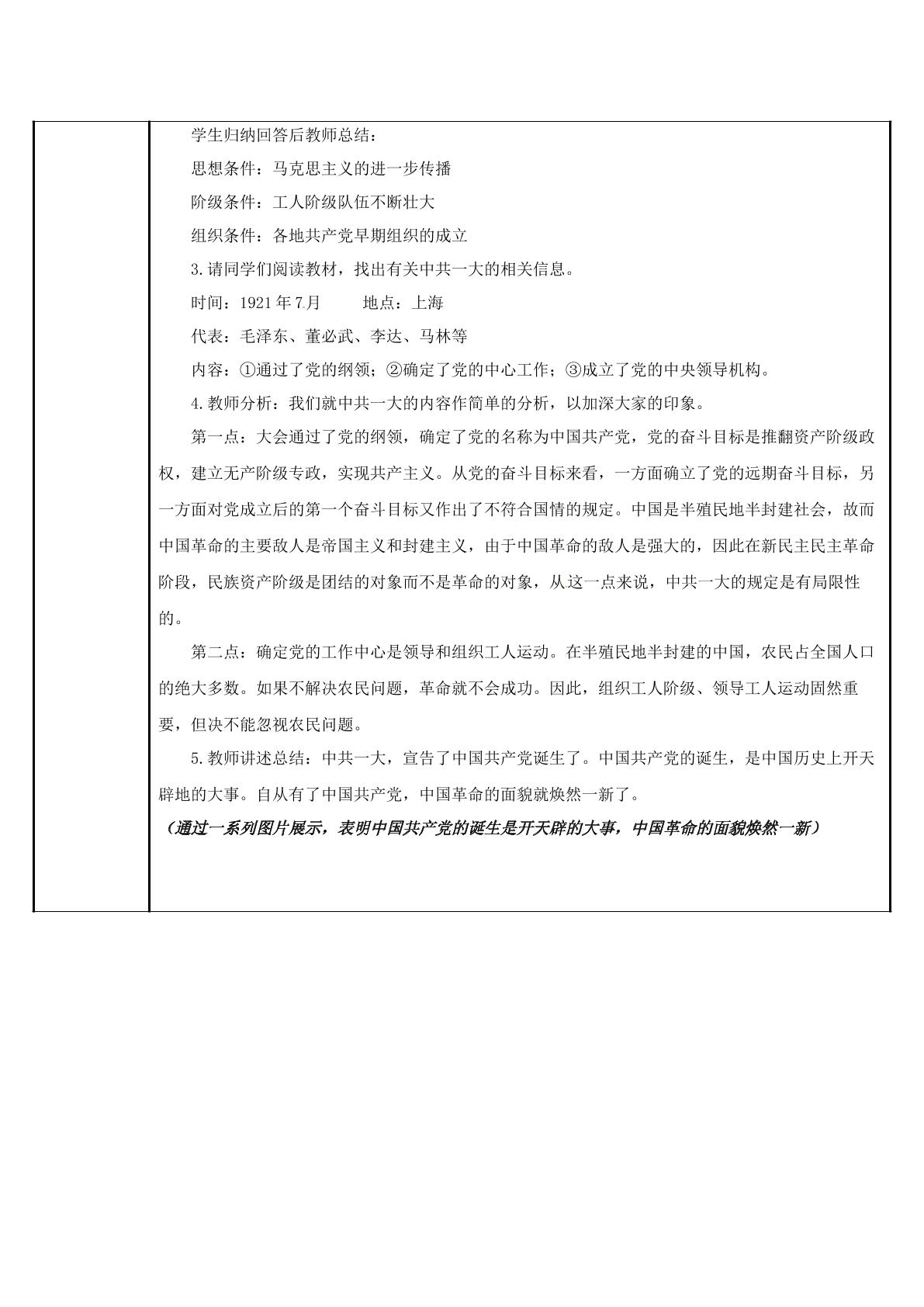 学生归纳回答后教师总结：

思想条件：马克思主义的进一步传播

阶级条件：工人阶级队伍不断壮大

组织条件：各地共产党早期组织的成立

3.请同学们阅读教材，找出有关中共一大的相关信息。

时间：1921年7月 地点：上海

代表：毛泽东、董必武、李达、马林等

内容：①通过了党的纲领；②确定了党的中心工作；③成立了党的中央领导机构。

4.教师分析：我们就中共一大的内容作简单的分析，以加深大家的印象。

第一点：大会通过了党的纲领，确定了党的名称为中国共产党，党的奋斗目标是推翻资产阶级政权，建立无产阶级专政，实现共产主义。从党的奋斗目标来看，一方面确立了党的远期奋斗目标，另一方面对党成立后的第一个奋斗目标又作出了不符合国情的规定。中国是半殖民地半封建社会，故而中国革命的主要敌人是帝国主义和封建主义，由于中国革命的敌人是强大的，因此在新民主民主革命阶段，民族资产阶级是团结的对象而不是革命的对象，从这一点来说，中共一大的规定是有局限性的。

第二点：确定党的工作中心是领导和组织工人运动。在半殖民地半封建的中国，农民占全国人口的绝大多数。如果不解决农民问题，革命就不会成功。因此，组织工人阶级、领导工人运动固然重要，但决不能忽视农民问题。

5.教师讲述总结：中共一大，宣告了中国共产党诞生了。中国共产党的诞生，是中国历史上开天辟地的大事。自从有了中国共产党，中国革命的面貌就焕然一新了。

（通过一系列图片展示，表明中国共产党的诞生是开天辟的大事，中国革命的面貌焕然一新）